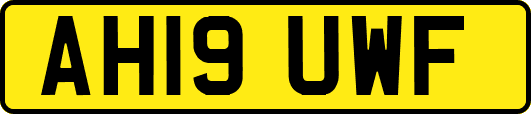 AH19 UWF